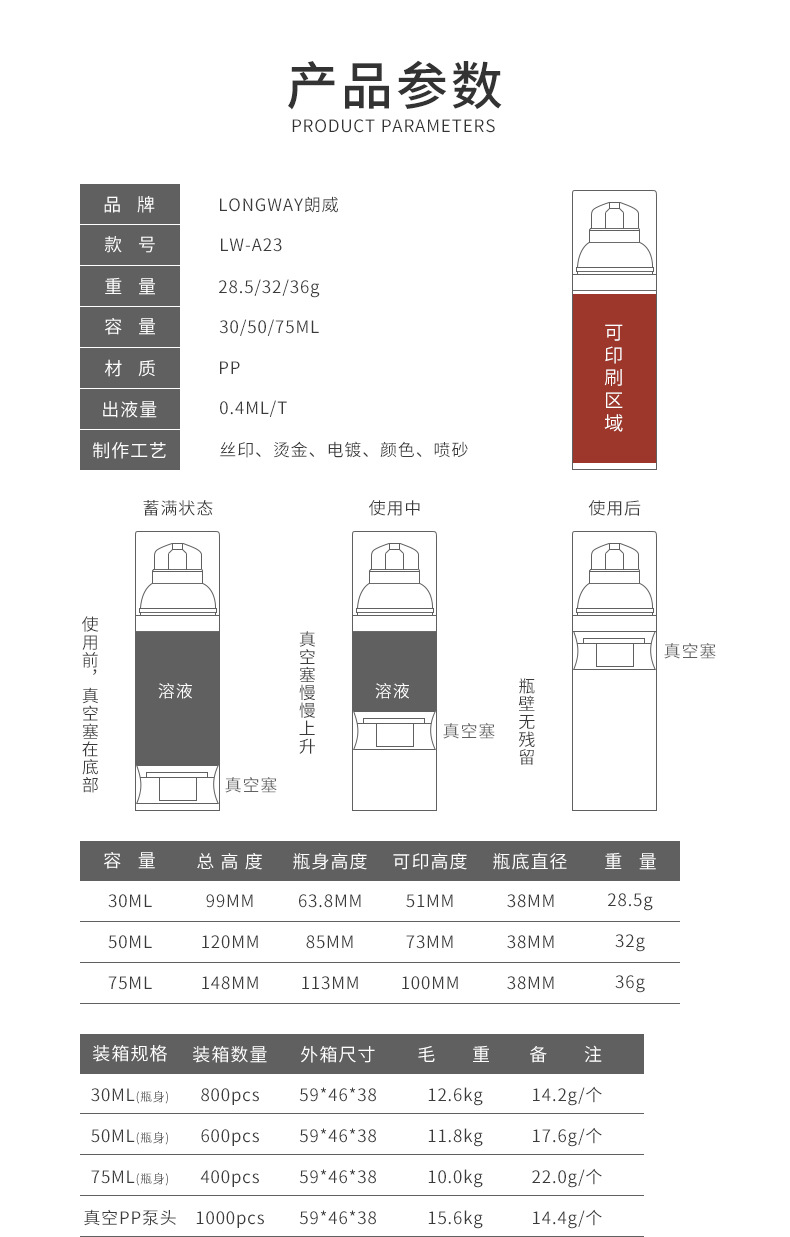 产品参数
PRODUCT PARAMETERS

| 品 牌 | LONGWAY朗威 |
|---|---|
| 款 号 | LW-A23 |
| 重 量 | 28.5/32/36g |
| 容 量 | 30/50/75ML |
| 材 质 | PP |
| 出液量 | 0.4ML/T |
| 制作工艺 | 丝印、烫金、电镀、颜色、喷砂 |

可印刷区域

蓄满状态
使用前，真空塞在底部
溶液
真空塞

使用中
真空塞慢慢上升
溶液
真空塞

使用后
瓶壁无残留
真空塞

| 容 量 | 总 高 度 | 瓶身高度 | 可印高度 | 瓶底直径 | 重 量 |
|---|---|---|---|---|---|
| 30ML | 99MM | 63.8MM | 51MM | 38MM | 28.5g |
| 50ML | 120MM | 85MM | 73MM | 38MM | 32g |
| 75ML | 148MM | 113MM | 100MM | 38MM | 36g |

| 装箱规格 | 装箱数量 | 外箱尺寸 | 毛 重 | 备 注 |
|---|---|---|---|---|
| 30ML(瓶身) | 800pcs | 59*46*38 | 12.6kg | 14.2g/个 |
| 50ML(瓶身) | 600pcs | 59*46*38 | 11.8kg | 17.6g/个 |
| 75ML(瓶身) | 400pcs | 59*46*38 | 10.0kg | 22.0g/个 |
| 真空PP泵头 | 1000pcs | 59*46*38 | 15.6kg | 14.4g/个 |